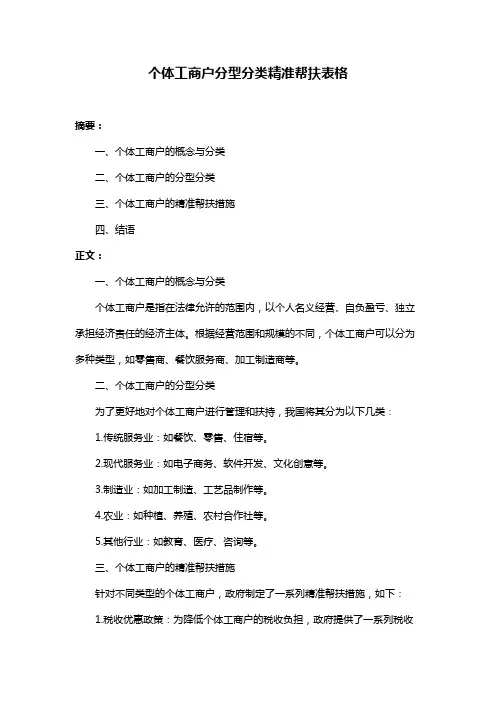 个体工商户分型分类精准帮扶表格

摘要：

一、个体工商户的概念与分类

二、个体工商户的分型分类

三、个体工商户的精准帮扶措施

四、结语

正文：

一、个体工商户的概念与分类

个体工商户是指在法律允许的范围内，以个人名义经营、自负盈亏、独立承担经济责任的经济主体。根据经营范围和规模的不同，个体工商户可以分为多种类型，如零售商、餐饮服务商、加工制造商等。

二、个体工商户的分型分类

为了更好地对个体工商户进行管理和扶持，我国将其分为以下几类：

1.传统服务业：如餐饮、零售、住宿等。

2.现代服务业：如电子商务、软件开发、文化创意等。

3.制造业：如加工制造、工艺品制作等。

4.农业：如种植、养殖、农村合作社等。

5.其他行业：如教育、医疗、咨询等。

三、个体工商户的精准帮扶措施

针对不同类型的个体工商户，政府制定了一系列精准帮扶措施，如下：

1.税收优惠政策：为降低个体工商户的税收负担，政府提供了一系列税收